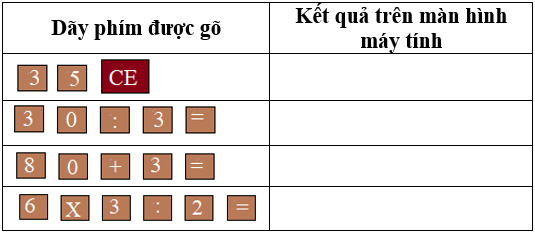 | Dãy phím được gõ | Kết quả trên màn hình máy tính |
|---|---|
| 3 5 CE | |
| 3 0 : 3 = | |
| 8 0 + 3 = | |
| 6 X 3 : 2 = | |